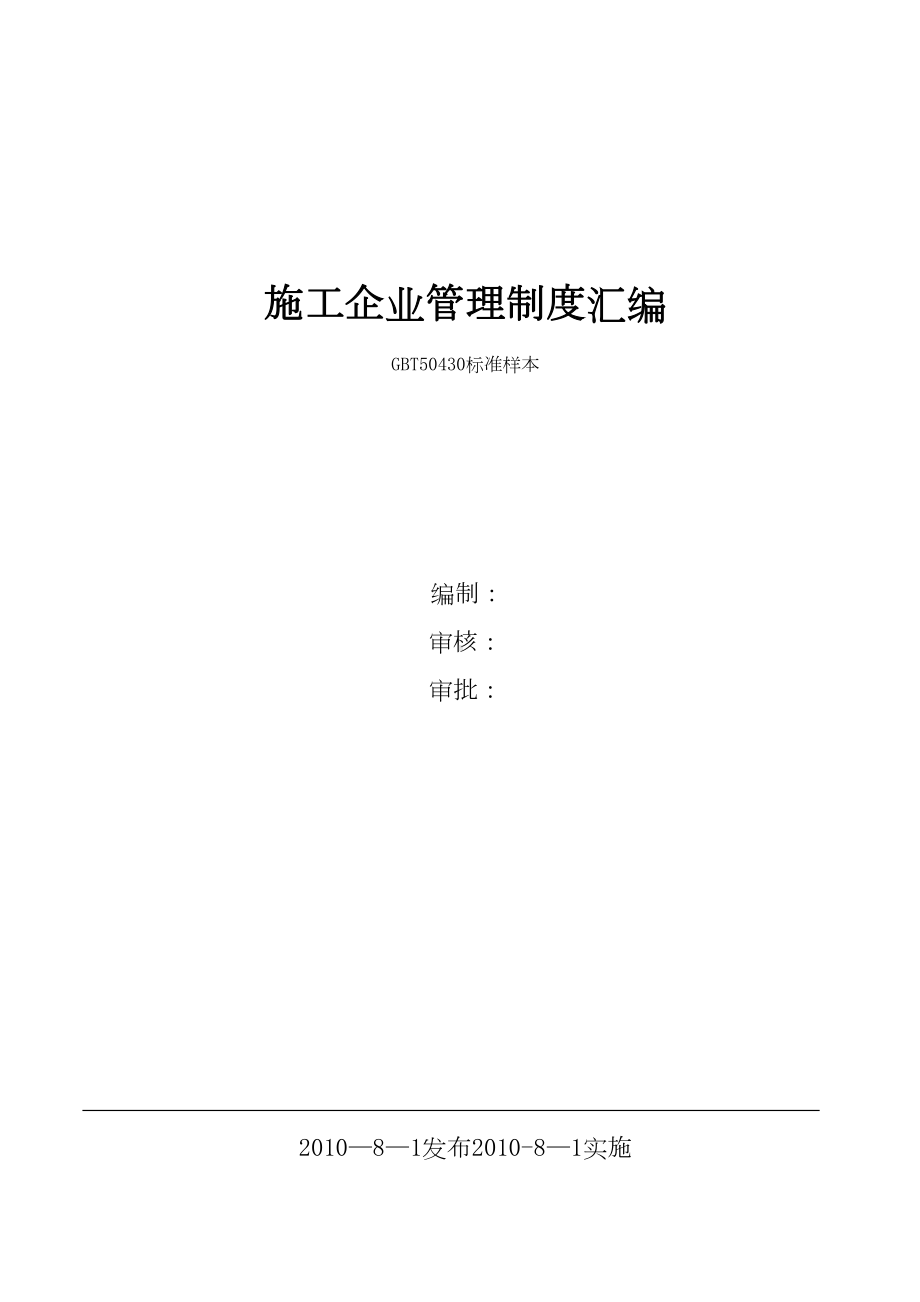 施工企业管理制度汇编

GBT50430标准样本

编制：

审核：

审批：

2010—8—1发布2010-8—1实施